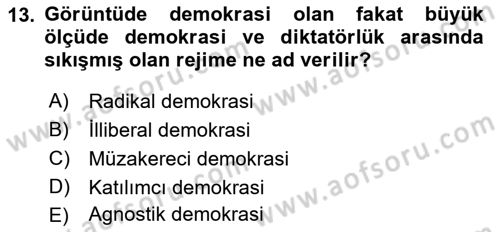 13. Görüntüde demokrasi olan fakat büyük ölçüde demokrasi ve diktatörlük arasında sıkışmış olan rejime ne ad verilir?

A) Radikal demokrasi
B) İlliberal demokrasi
C) Müzakereci demokrasi
D) Katılımcı demokrasi
E) Agnostik demokrasi

www.aofsoru.com
www.aofsoru.com
www.aofsoru.com
www.aofsoru.com